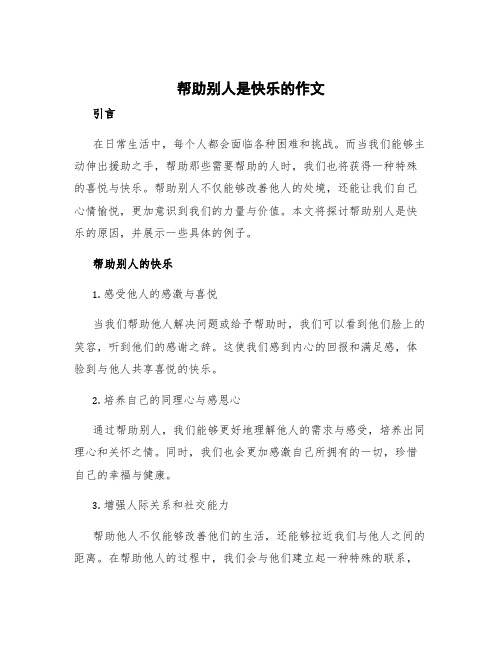 帮助别人是快乐的作文

引言

在日常生活中，每个人都会面临各种困难和挑战。而当我们能够主动伸出援助之手，帮助那些需要帮助的人时，我们也将获得一种特殊的喜悦与快乐。帮助别人不仅能够改善他人的处境，还能让我们自己心情愉悦，更加意识到我们的力量与价值。本文将探讨帮助别人是快乐的原因，并展示一些具体的例子。

帮助别人的快乐

1. 感受他人的感激与喜悦

当我们帮助他人解决问题或给予帮助时，我们可以看到他们脸上的笑容，听到他们的感谢之辞。这使我们感到内心的回报和满足感，体验到与他人共享喜悦的快乐。

2. 培养自己的同理心与感恩心

通过帮助别人，我们能够更好地理解他人的需求与感受，培养出同理心和关怀之情。同时，我们也会更加感激自己所拥有的一切，珍惜自己的幸福与健康。

3. 增强人际关系和社交能力

帮助他人不仅能够改善他们的生活，还能够拉近我们与他人之间的距离。在帮助他人的过程中，我们会与他们建立起一种特殊的联系，